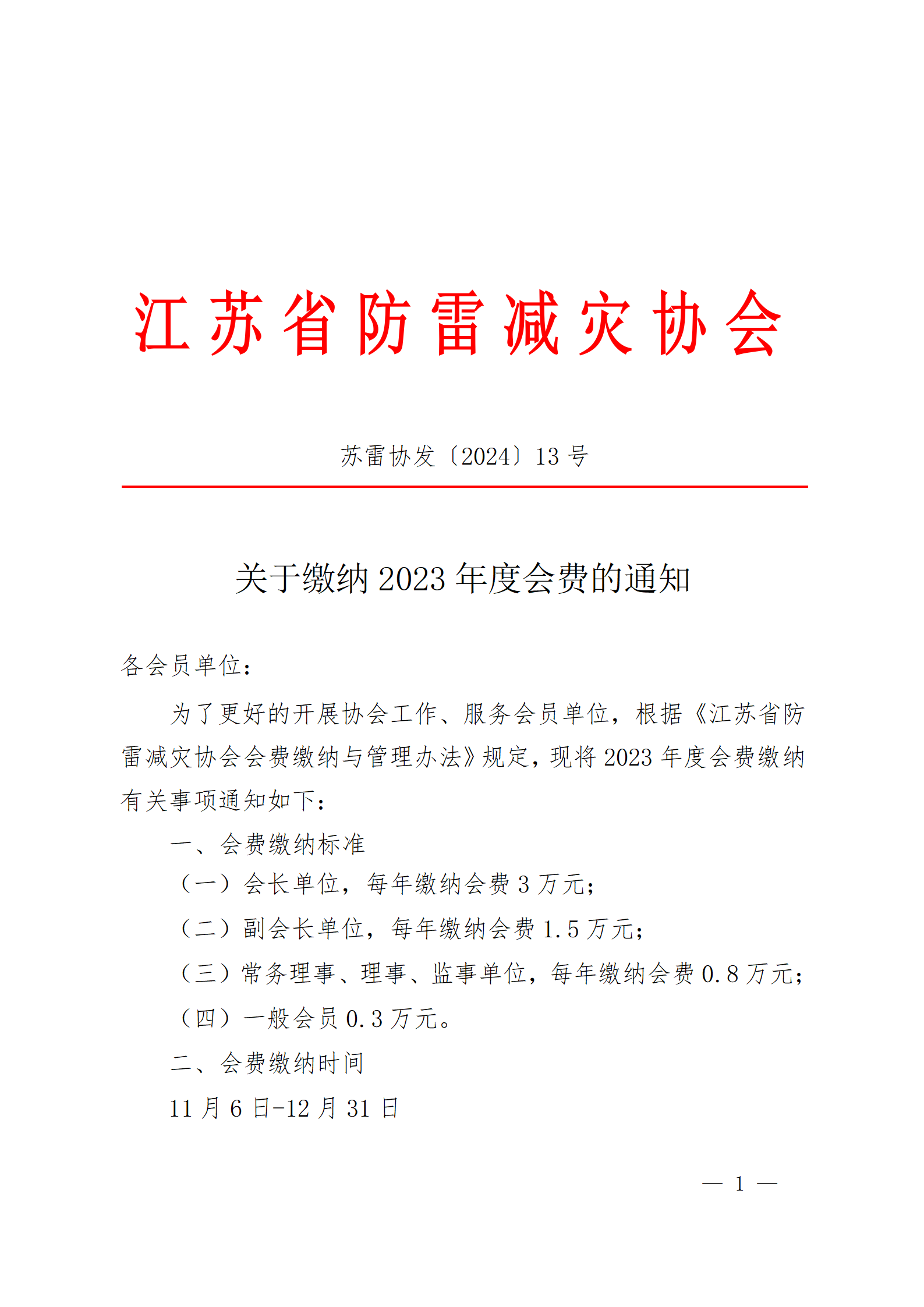 江苏省防雷减灾协会

苏雷协发〔2024〕13号

关于缴纳2023年度会费的通知

各会员单位：

为了更好的开展协会工作、服务会员单位，根据《江苏省防雷减灾协会会费缴纳与管理办法》规定，现将2023年度会费缴纳有关事项通知如下：

一、会费缴纳标准

（一）会长单位，每年缴纳会费3万元；

（二）副会长单位，每年缴纳会费1.5万元；

（三）常务理事、理事、监事单位，每年缴纳会费0.8万元；

（四）一般会员0.3万元。

二、会费缴纳时间

11月6日-12月31日

— 1 —